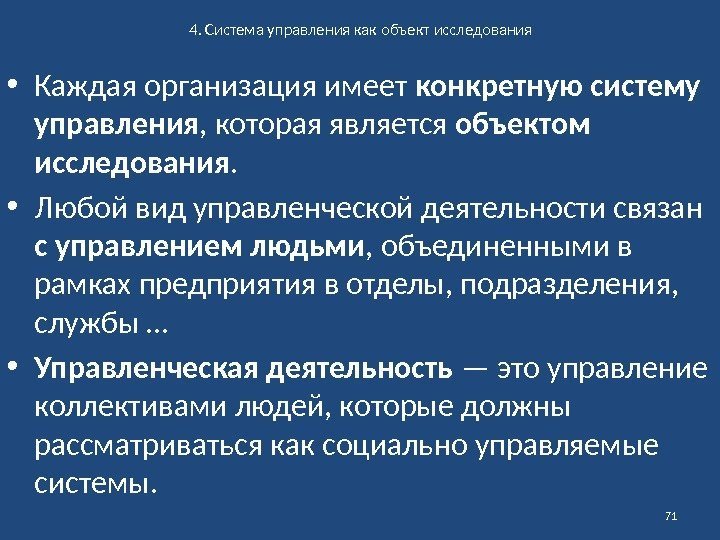 4. Система управления как объект исследования

• Каждая организация имеет конкретную систему управления, которая является объектом исследования.

• Любой вид управленческой деятельности связан с управлением людьми, объединенными в рамках предприятия в отделы, подразделения, службы …

• Управленческая деятельность — это управление коллективами людей, которые должны рассматриваться как социально управляемые системы.

71